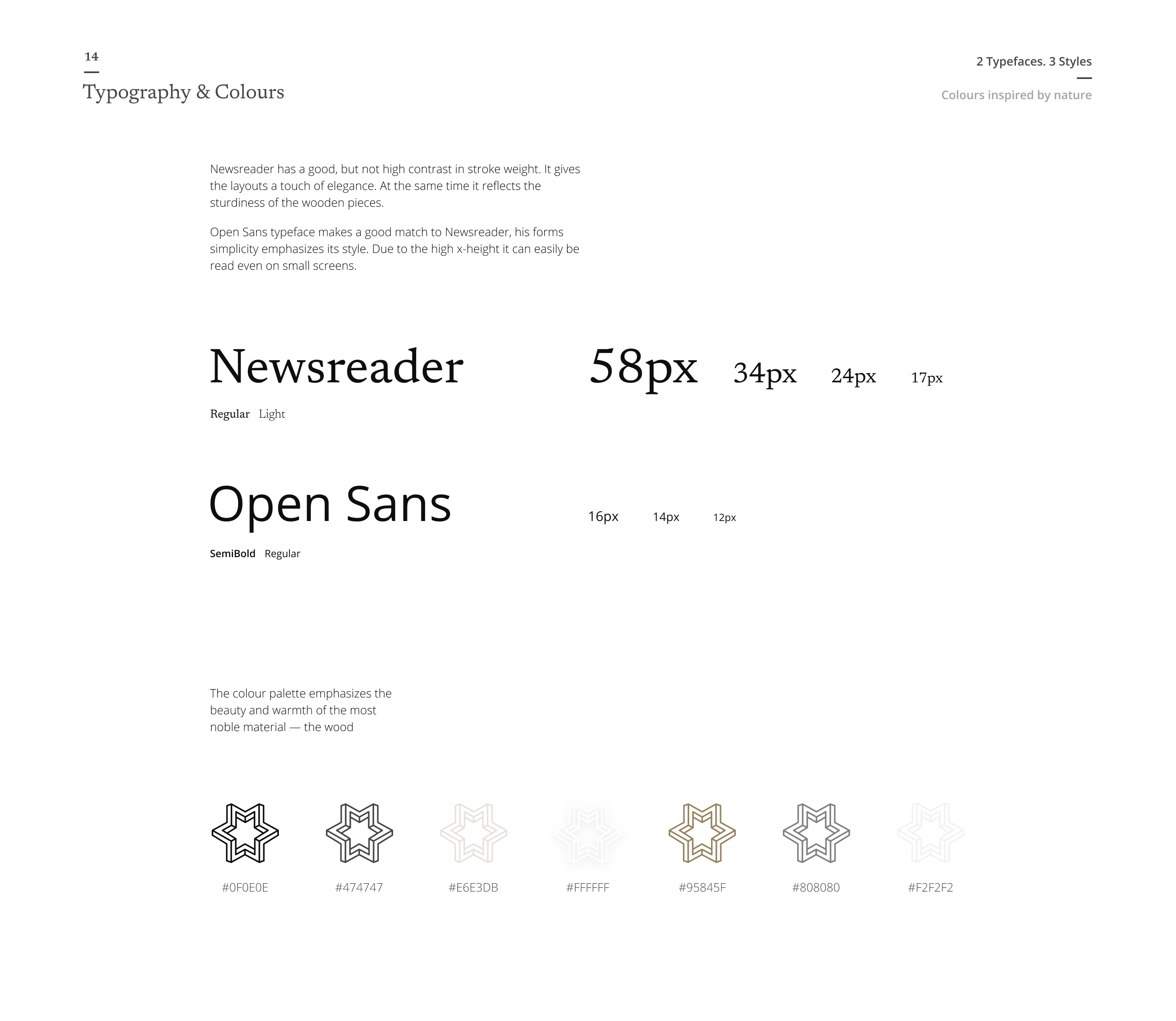 14

Typography & Colours

2 Typefaces. 3 Styles

Colours inspired by nature

Newsreader has a good, but not high contrast in stroke weight. It gives the layouts a touch of elegance. At the same time it reflects the sturdiness of the wooden pieces.

Open Sans typeface makes a good match to Newsreader, his forms simplicity emphasizes its style. Due to the high x-height it can easily be read even on small screens.

Newsreader

Regular Light

58px 34px 24px 17px

Open Sans

SemiBold Regular

16px 14px 12px

The colour palette emphasizes the beauty and warmth of the most noble material — the wood

#0F0E0E

#474747

#E6E3DB

#FFFFFF

#95845F

#808080

#F2F2F2